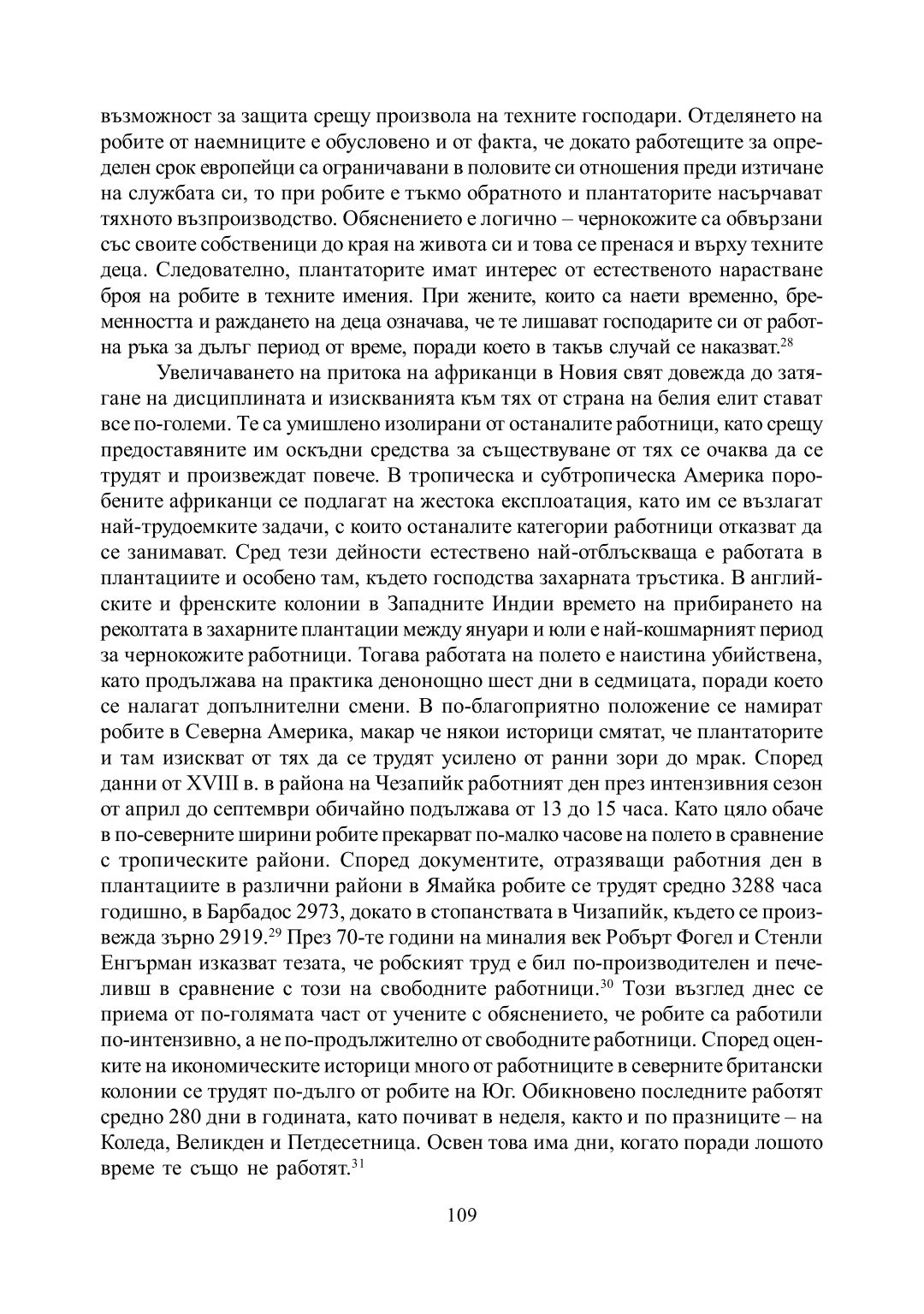 възможност за защита срещу произвола на техните господари. Отделянето на робите от наемниците е обусловено и от факта, че докато работещите за определен срок европейци са ограничавани в половите си отношения преди изтичане на службата си, то при робите е тъкмо обратното и плантаторите насърчават тяхното възпроизводство. Обяснението е логично – чернокожите са обвързани със своите собственици до края на живота си и това се пренася и върху техните деца. Следователно, плантаторите имат интерес от естественото нарастване броя на робите в техните имения. При жените, които са наети временно, бременността и раждането на деца означава, че те лишават господарите си от работна ръка за дълъг период от време, поради което в такъв случай се наказват.$^{28}$

Увеличаването на притока на африканци в Новия свят довежда до затягане на дисциплината и изискванията към тях от страна на белия елит стават все по-големи. Те са умишлено изолирани от останалите работници, като срещу предоставяните им оскъдни средства за съществуване от тях се очаква да се трудят и произвеждат повече. В тропическа и субтропическа Америка поробените африканци се подлагат на жестока експлоатация, като им се възлагат най-трудоемките задачи, с които останалите категории работници отказват да се занимават. Сред тези дейности естествено най-отблъскваща е работата в плантациите и особено там, където господства захарната тръстика. В английските и френските колонии в Западните Индии времето на прибирането на реколтата в захарните плантации между януари и юли е най-кошмарният период за чернокожите работници. Тогава работата на полето е наистина убийствена, като продължава на практика денонощно шест дни в седмицата, поради което се налагат допълнителни смени. В по-благоприятно положение се намират робите в Северна Америка, макар че някои историци смятат, че плантаторите и там изискват от тях да се трудят усилено от ранни зори до мрак. Според данни от XVIII в. в района на Чезапийк работният ден през интензивния сезон от април до септември обичайно подължава от 13 до 15 часа. Като цяло обаче в по-северните ширини робите прекарват по-малко часове на полето в сравнение с тропическите райони. Според документите, отразяващи работния ден в плантациите в различни райони в Ямайка робите се трудят средно 3288 часа годишно, в Барбадос 2973, докато в стопанствата в Чизапийк, където се произвежда зърно 2919.$^{29}$ През 70-те години на миналия век Робърт Фогел и Стенли Енгърман изказват тезата, че робският труд е бил по-производителен и печеливш в сравнение с този на свободните работници.$^{30}$ Този възглед днес се приема от по-голямата част от учените с обяснението, че робите са работили по-интензивно, а не по-продължително от свободните работници. Според оценките на икономическите историци много от работниците в северните британски колонии се трудят по-дълго от робите на Юг. Обикновено последните работят средно 280 дни в годината, като почиват в неделя, както и по празниците – на Коледа, Великден и Петдесетница. Освен това има дни, когато поради лошото време те също не работят.$^{31}$

109